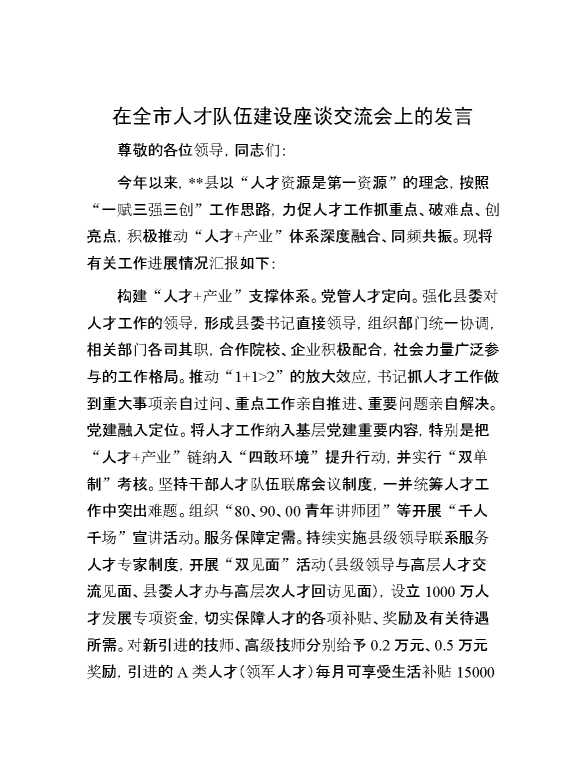 在全市人才队伍建设座谈交流会上的发言

尊敬的各位领导，同志们：

今年以来，**县以“人才资源是第一资源”的理念，按照“一赋三强三创”工作思路，力促人才工作抓重点、破难点、创亮点，积极推动“人才+产业”体系深度融合、同频共振。现将有关工作进展情况汇报如下：

构建“人才+产业”支撑体系。党管人才定向。强化县委对人才工作的领导，形成县委书记直接领导，组织部门统一协调，相关部门各司其职，合作院校、企业积极配合，社会力量广泛参与的工作格局。推动“1+1>2”的放大效应，书记抓人才工作做到重大事项亲自过问、重点工作亲自推进、重要问题亲自解决。党建融入定位。将人才工作纳入基层党建重要内容，特别是把“人才+产业”链纳入“四敢环境”提升行动，并实行“双单制”考核。坚持干部人才队伍联席会议制度，一并统筹人才工作中突出难题。组织“80、90、00青年讲师团”等开展“千人千场”宣讲活动。服务保障定需。持续实施县级领导联系服务人才专家制度，开展“双见面”活动（县级领导与高层人才交流见面、县委人才办与高层次人才回访见面），设立1000万人才发展专项资金，切实保障人才的各项补贴、奖励及有关待遇所需。对新引进的技师、高级技师分别给予0.2万元、0.5万元奖励，引进的A类人才（领军人才）每月可享受生活补贴15000